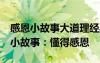 感恩小故事大道理经
小故事：懂得感恩